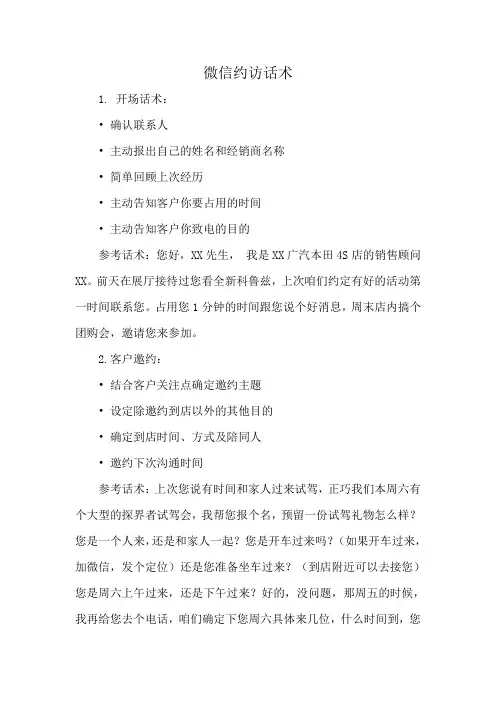 微信约访话术

1. 开场话术：

• 确认联系人

• 主动报出自己的姓名和经销商名称

• 简单回顾上次经历

• 主动告知客户你要占用的时间

• 主动告知客户你致电的目的

参考话术：您好，XX 先生， 我是 XX 广汽本田 4S 店的销售顾问 XX。前天在展厅接待过您看全新科鲁兹，上次咱们约定有好的活动第一时间联系您。占用您 1 分钟的时间跟您说个好消息，周末店内搞个团购会，邀请您来参加。

2.客户邀约：

• 结合客户关注点确定邀约主题

• 设定除邀约到店以外的其他目的

• 确定到店时间、方式及陪同人

• 邀约下次沟通时间

参考话术：上次您说有时间和家人过来试驾，正巧我们本周六有个大型的探界者试驾会，我帮您报个名，预留一份试驾礼物怎么样？您是一个人来，还是和家人一起？您是开车过来吗？（如果开车过来，加微信，发个定位）还是您准备坐车过来？（到店附近可以去接您）您是周六上午过来，还是下午过来？好的，没问题，那周五的时候，我再给您去个电话，咱们确定下您周六具体来几位，什么时间到，您